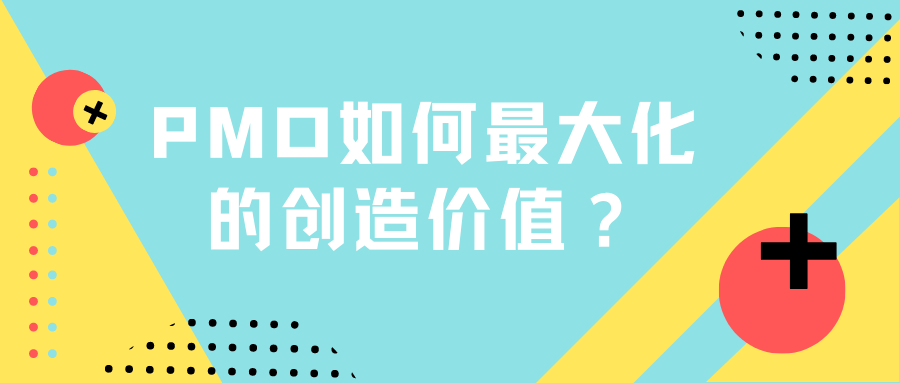 PMO如何最大化的创造价值？